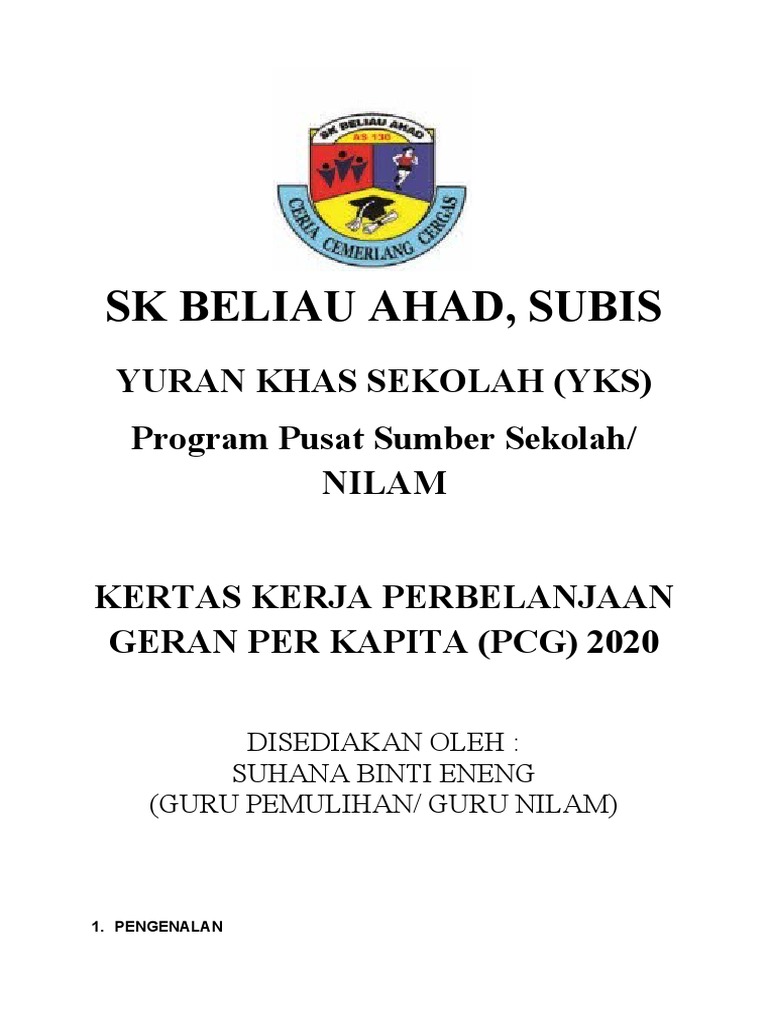 SK BELIAU AHAD
AS 130
CERIA CEMERLANG CERGAS

SK BELIAU AHAD, SUBIS

YURAN KHAS SEKOLAH (YKS)

Program Pusat Sumber Sekolah/ NILAM

KERTAS KERJA PERBELANJAAN GERAN PER KAPITA (PCG) 2020

DISEDIAKAN OLEH :
SUHANA BINTI ENENG
(GURU PEMULIHAN/ GURU NILAM)

1. PENGENALAN